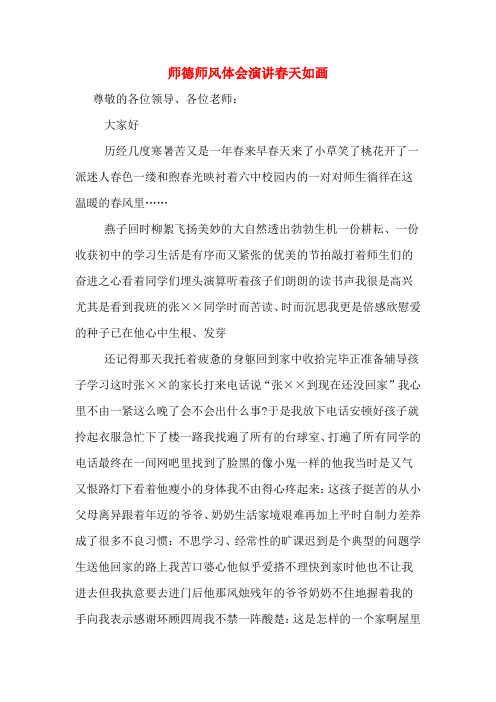 师德师风体会演讲春天如画

尊敬的各位领导、各位老师：

大家好

历经几度寒暑苦又是一年春来早春天来了小草笑了桃花开了一派迷人春色一缕和煦春光映衬着六中校园内的一对对师生徜徉在这温暖的春风里……

燕子回时柳絮飞扬美妙的大自然透出勃勃生机一份耕耘、一份收获初中的学习生活是有序而又紧张的优美的节拍敲打着师生们的奋进之心看着同学们埋头演算听着孩子们朗朗的读书声我很是高兴尤其是看到我班的张××同学时而苦读、时而沉思我更是倍感欣慰爱的种子已在他心中生根、发芽

还记得那天我托着疲惫的身躯回到家中收拾完毕正准备辅导孩子学习这时张××的家长打来电话说“张××到现在还没回家”我心里不由一紧这么晚了会不会出什么事?于是我放下电话安顿好孩子就拎起衣服急忙下了楼一路我找遍了所有的台球室、打遍了所有同学的电话最终在一间网吧里找到了脸黑的像小鬼一样的他我当时是又气又恨路灯下看着他瘦小的身体我不由得心疼起来：这孩子挺苦的从小父母离异跟着年迈的爷爷、奶奶生活家境艰难再加上平时自制力差养成了很多不良习惯：不思学习、经常性的旷课迟到是个典型的问题学生送他回家的路上我苦口婆心他似乎爱搭不理快到家时他也不让我进去但我执意要去进门后他那风烛残年的爷爷奶奶不住地握着我的手向我表示感谢环顾四周我不禁一阵酸楚：这是怎样的一个家啊屋里